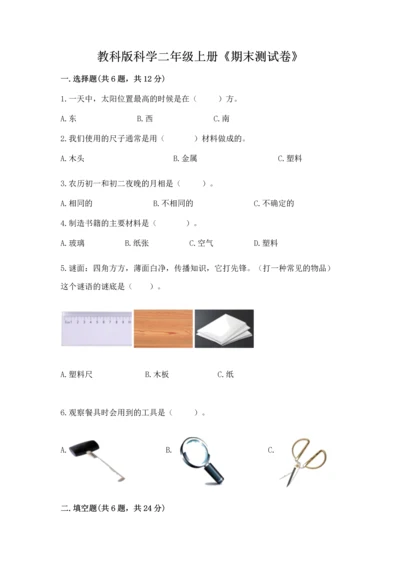 教科版科学二年级上册《期末测试卷》

一. 选择题(共6题，共12分)

1. 一天中，太阳位置最高的时候是在（　　）方。

A. 东　　B. 西　　C. 南

2. 我们使用的尺子通常是用（　　）材料做成的。

A. 木头　　B. 金属　　C. 塑料

3. 农历初一和初二夜晚的月相是（　　）。

A. 相同的　　B. 不相同的　　C. 不确定的

4. 制造书籍的主要材料是（　　）。

A. 玻璃　　B. 纸张　　C. 空气　　D. 塑料

5. 谜面：四角方方，薄面白净，传播知识，它打先锋。（打一种常见的物品）这个谜语的谜底是（　　）。

A. 塑料尺　　B. 木板　　C. 纸

6. 观察餐具时会用到的工具是（　　）。

A.　　B.　　C.

二. 填空题(共6题，共24分)